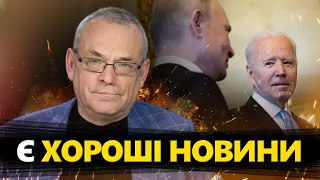 Є ХОРОШІ НОВИНИ